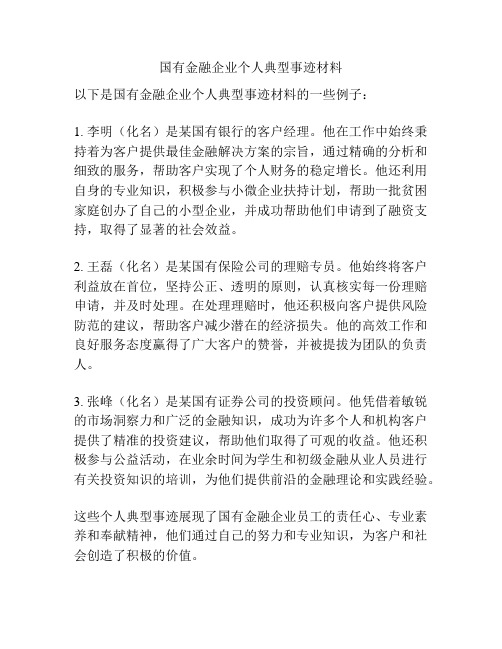 国有金融企业个人典型事迹材料

以下是国有金融企业个人典型事迹材料的一些例子：

1. 李明（化名）是某国有银行的客户经理。他在工作中始终秉持着为客户提供最佳金融解决方案的宗旨，通过精确的分析和细致的服务，帮助客户实现了个人财务的稳定增长。他还利用自身的专业知识，积极参与小微企业扶持计划，帮助一批贫困家庭创办了自己的小型企业，并成功帮助他们申请到了融资支持，取得了显著的社会效益。

2. 王磊（化名）是某国有保险公司的理赔专员。他始终将客户利益放在首位，坚持公正、透明的原则，认真核实每一份理赔申请，并及时处理。在处理理赔时，他还积极向客户提供风险防范的建议，帮助客户减少潜在的经济损失。他的高效工作和良好服务态度赢得了广大客户的赞誉，并被提拔为团队的负责人。

3. 张峰（化名）是某国有证券公司的投资顾问。他凭借着敏锐的市场洞察力和广泛的金融知识，成功为许多个人和机构客户提供了精准的投资建议，帮助他们取得了可观的收益。他还积极参与公益活动，在业余时间为学生和初级金融从业人员进行有关投资知识的培训，为他们提供前沿的金融理论和实践经验。

这些个人典型事迹展现了国有金融企业员工的责任心、专业素养和奉献精神，他们通过自己的努力和专业知识，为客户和社会创造了积极的价值。